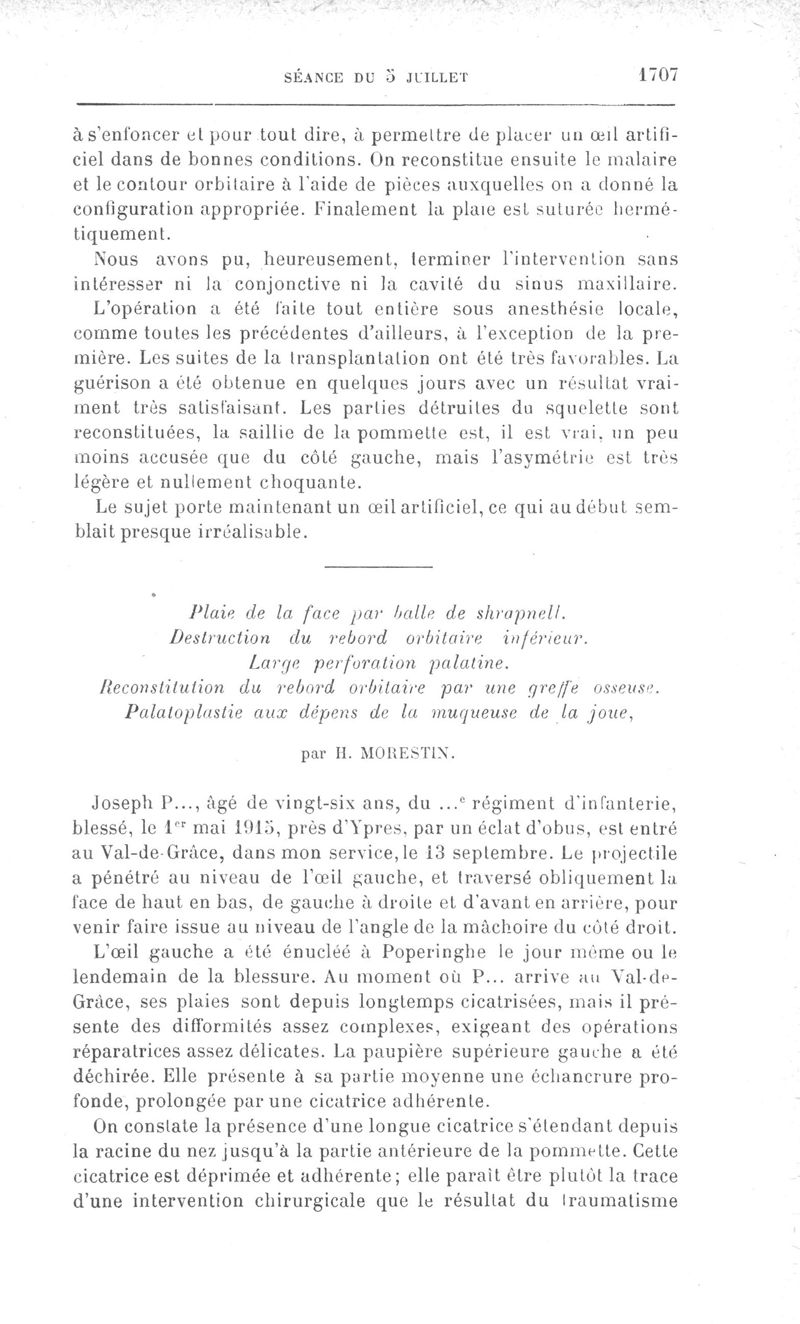 SÉANCE DU 5 JUILLET 1707

à s'enfoncer et pour tout dire, à permettre de placer un œil artificiel dans de bonnes conditions. On reconstitue ensuite le malaire et le contour orbitaire à l'aide de pièces auxquelles on a donné la configuration appropriée. Finalement la plaie est suturée hermétiquement.

Nous avons pu, heureusement, terminer l'intervention sans intéresser ni la conjonctive ni la cavité du sinus maxillaire.

L'opération a été faite tout entière sous anesthésie locale, comme toutes les précédentes d'ailleurs, à l'exception de la première. Les suites de la transplantation ont été très favorables. La guérison a été obtenue en quelques jours avec un résultat vraiment très satisfaisant. Les parties détruites du squelette sont reconstituées, la saillie de la pommette est, il est vrai, un peu moins accusée que du côté gauche, mais l'asymétrie est très légère et nullement choquante.

Le sujet porte maintenant un œil artificiel, ce qui au début semblait presque irréalisable.

Plaie de la face par balle de shrapnell.
Destruction du rebord orbitaire inférieur.
Large perforation palatine.
Reconstitution du rebord orbitaire par une greffe osseuse.
Palatoplastie aux dépens de la muqueuse de la joue,

par H. MORESTIN.

Joseph P..., âgé de vingt-six ans, du ...$^e$ régiment d'infanterie, blessé, le 1$^{er}$ mai 1915, près d'Ypres, par un éclat d'obus, est entré au Val-de-Grâce, dans mon service, le 13 septembre. Le projectile a pénétré au niveau de l'œil gauche, et traversé obliquement la face de haut en bas, de gauche à droite et d'avant en arrière, pour venir faire issue au niveau de l'angle de la mâchoire du côté droit.

L'œil gauche a été énucléé à Poperinghe le jour même ou le lendemain de la blessure. Au moment où P... arrive au Val-de-Grâce, ses plaies sont depuis longtemps cicatrisées, mais il présente des difformités assez complexes, exigeant des opérations réparatrices assez délicates. La paupière supérieure gauche a été déchirée. Elle présente à sa partie moyenne une échancrure profonde, prolongée par une cicatrice adhérente.

On constate la présence d'une longue cicatrice s'étendant depuis la racine du nez jusqu'à la partie antérieure de la pommette. Cette cicatrice est déprimée et adhérente; elle paraît être plutôt la trace d'une intervention chirurgicale que le résultat du traumatisme